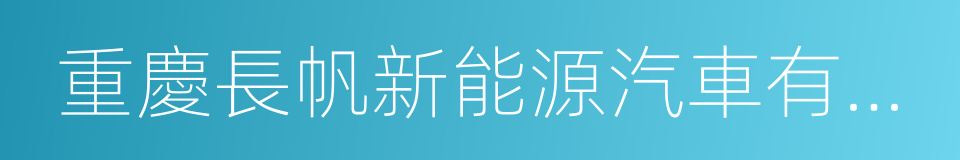 重慶長帆新能源汽車有...